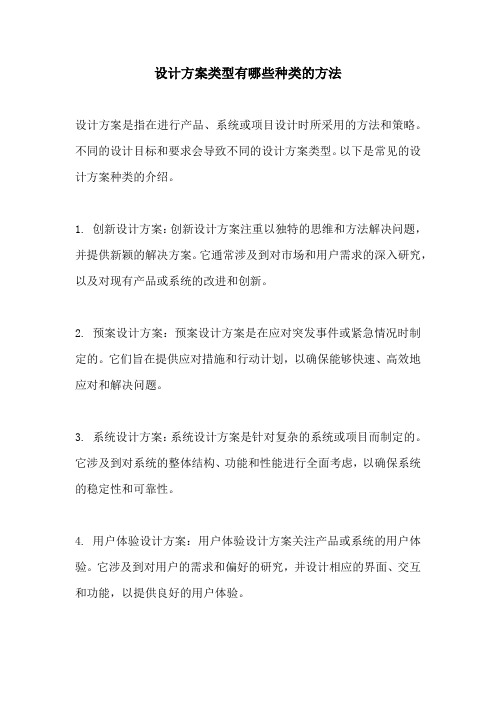 设计方案类型有哪些种类的方法

设计方案是指在进行产品、系统或项目设计时所采用的方法和策略。不同的设计目标和要求会导致不同的设计方案类型。以下是常见的设计方案种类的介绍。

1. 创新设计方案：创新设计方案注重以独特的思维和方法解决问题，并提供新颖的解决方案。它通常涉及到对市场和用户需求的深入研究，以及对现有产品或系统的改进和创新。

2. 预案设计方案：预案设计方案是在应对突发事件或紧急情况时制定的。它们旨在提供应对措施和行动计划，以确保能够快速、高效地应对和解决问题。

3. 系统设计方案：系统设计方案是针对复杂的系统或项目而制定的。它涉及到对系统的整体结构、功能和性能进行全面考虑，以确保系统的稳定性和可靠性。

4. 用户体验设计方案：用户体验设计方案关注产品或系统的用户体验。它涉及到对用户的需求和偏好的研究，并设计相应的界面、交互和功能，以提供良好的用户体验。